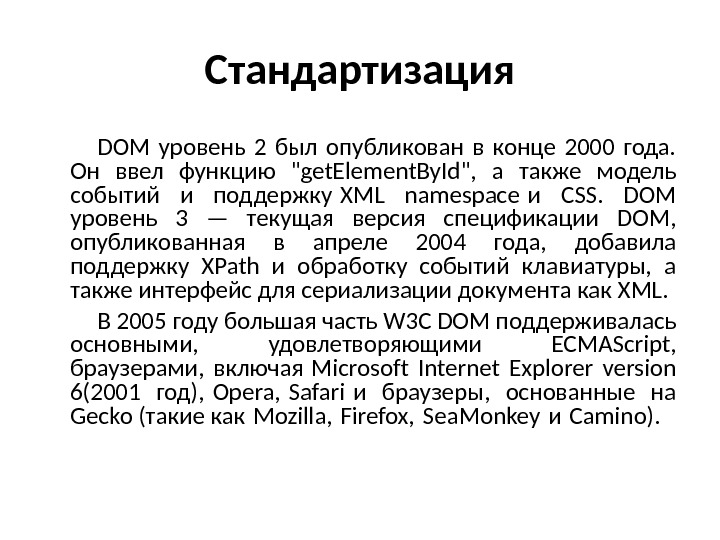 Стандартизация

DOM уровень 2 был опубликован в конце 2000 года. Он ввел функцию "getElementById", а также модель событий и поддержку XML namespace и CSS. DOM уровень 3 — текущая версия спецификации DOM, опубликованная в апреле 2004 года, добавила поддержку XPath и обработку событий клавиатуры, а также интерфейс для сериализации документа как XML.

В 2005 году большая часть W3C DOM поддерживалась основными, удовлетворяющими ECMAScript, браузерами, включая Microsoft Internet Explorer version 6(2001 год), Opera, Safari и браузеры, основанные на Gecko (такие как Mozilla, Firefox, SeaMonkey и Camino).